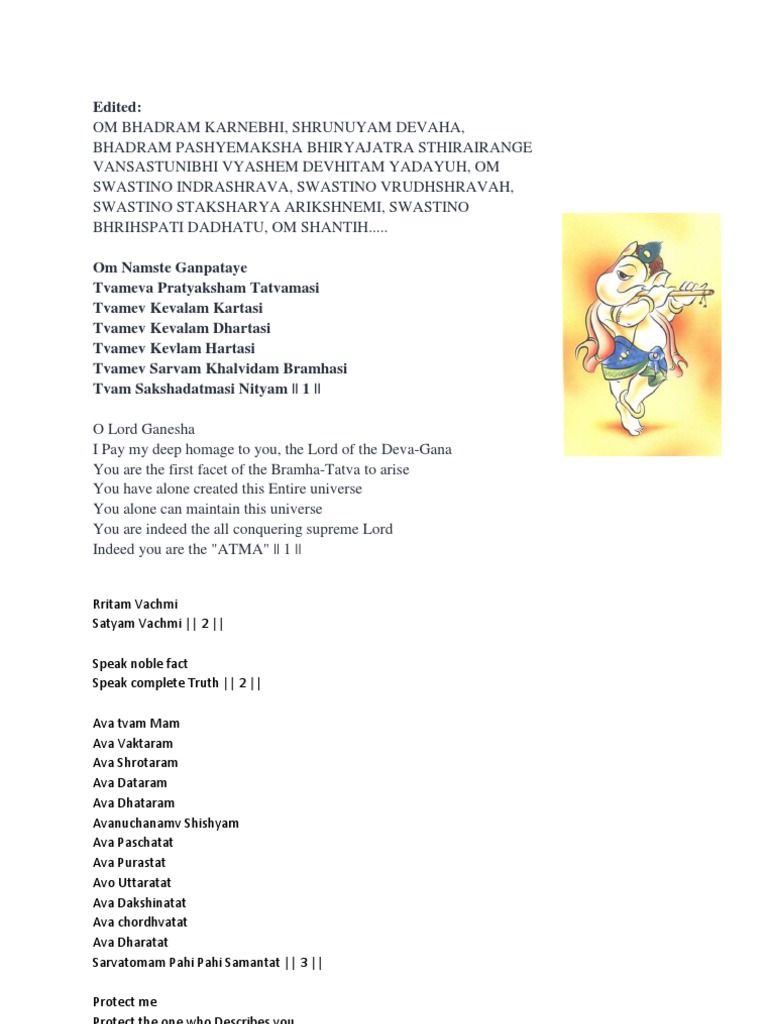 Edited:
OM BHADRAM KARNEBHI, SHRUNUYAM DEVAHA, BHADRAM PASHYEMAKSHA BHIRYAJATRA STHIRAIRANGE VANSASTUNIBHI VYASHEM DEVHITAM YADAYUH, OM SWASTINO INDRASHRAVA, SWASTINO VRUDHSHRAVAH, SWASTINO STAKSHARYA ARIKSHNEMI, SWASTINO BHRIHSPATI DADHATU, OM SHANTIH.....

Om Namste Ganpataye
Tvameva Pratyaksham Tatvamasi
Tvamev Kevalam Kartasi
Tvamev Kevalam Dhartasi
Tvamev Kevlam Hartasi
Tvamev Sarvam Khalvidam Bramhasi
Tvam Sakshadatmasi Nityam || 1 ||

O Lord Ganesha
I Pay my deep homage to you, the Lord of the Deva-Gana
You are the first facet of the Bramha-Tatva to arise
You have alone created this Entire universe
You alone can maintain this universe
You are indeed the all conquering supreme Lord
Indeed you are the "ATMA" || 1 ||

Rritam Vachmi
Satyam Vachmi || 2 ||

Speak noble fact
Speak complete Truth || 2 ||

Ava tvam Mam
Ava Vaktaram
Ava Shrotaram
Ava Dataram
Ava Dhataram
Avanuchanamv Shishyam
Ava Paschatat
Ava Purastat
Avo Uttaratat
Ava Dakshinatat
Ava chordhvatat
Ava Dharatat
Sarvatomam Pahi Pahi Samantat || 3 ||

Protect me
Protect the one who Describes you